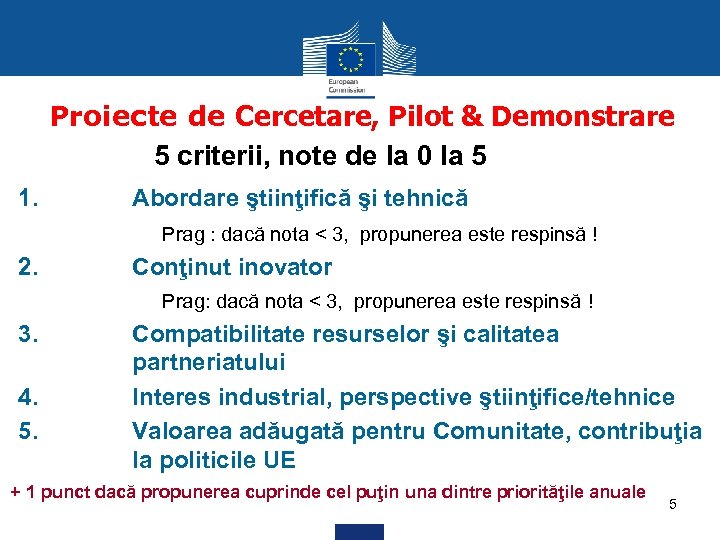 European Commission

Proiecte de Cercetare, Pilot & Demonstrare

5 criterii, note de la 0 la 5

1. Abordare ştiinţifică şi tehnică

Prag : dacă nota < 3, propunerea este respinsă !

2. Conţinut inovator

Prag: dacă nota < 3, propunerea este respinsă !

3. Compatibilitate resurselor şi calitatea partneriatului

4. Interes industrial, perspective ştiinţifice/tehnice

5. Valoarea adăugată pentru Comunitate, contribuţia la politicile UE

+ 1 punct dacă propunerea cuprinde cel puţin una dintre priorităţile anuale

5